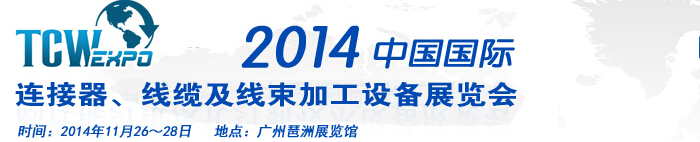 TCW EXPO

2014 中国国际

连接器、线缆及线束加工设备展览会

时间：2014年11月26～28日　地点：广州琶洲展览馆